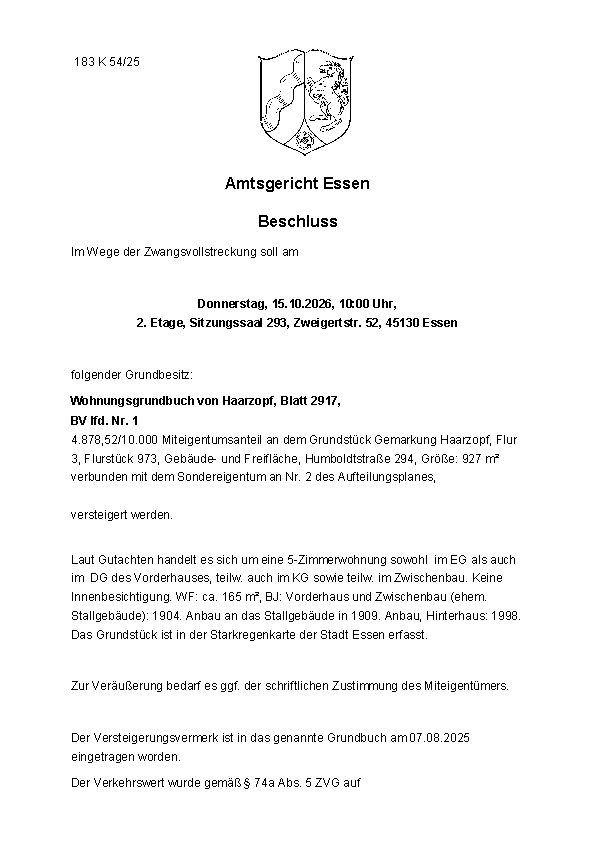 183 K 54/25

Amtsgericht Essen

Beschluss

Im Wege der Zwangsvollstreckung soll am

Donnerstag, 15.10.2026, 10:00 Uhr,
2. Etage, Sitzungssaal 293, Zweigertstr. 52, 45130 Essen

folgender Grundbesitz:

Wohnungsgrundbuch von Haarzopf, Blatt 2917,
BV lfd. Nr. 1
4.878,52/10.000 Miteigentumsanteil an dem Grundstück Gemarkung Haarzopf, Flur 3, Flurstück 973, Gebäude- und Freifläche, Humboldtstraße 294, Größe: 927 m² verbunden mit dem Sondereigentum an Nr. 2 des Aufteilungsplanes,

versteigert werden.

Laut Gutachten handelt es sich um eine 5-Zimmerwohnung sowohl im EG als auch im DG des Vorderhauses, teilw. auch im KG sowie teilw. im Zwischenbau. Keine Innenbesichtigung. WF: ca. 165 m², BJ: Vorderhaus und Zwischenbau (ehem. Stallgebäude): 1904. Anbau an das Stallgebäude in 1909. Anbau, Hinterhaus: 1998. Das Grundstück ist in der Starkregenkarte der Stadt Essen erfasst.

Zur Veräußerung bedarf es ggf. der schriftlichen Zustimmung des Miteigentümers.

Der Versteigerungsvermerk ist in das genannte Grundbuch am 07.08.2025 eingetragen worden.

Der Verkehrswert wurde gemäß § 74a Abs. 5 ZVG auf